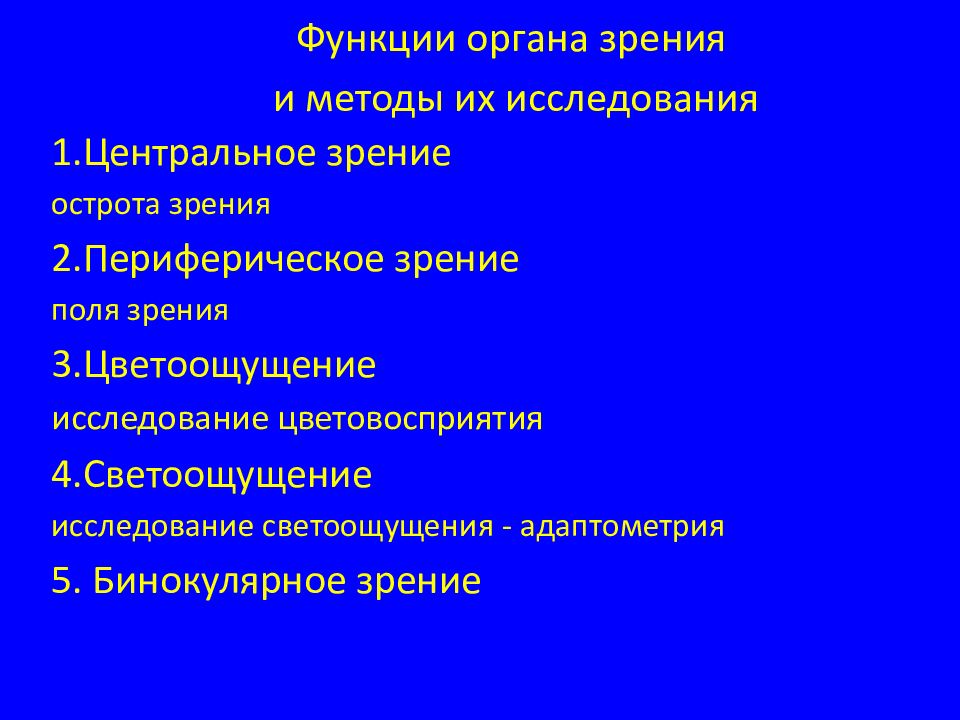 Функции органа зрения
и методы их исследования

1.Центральное зрение
острота зрения

2.Периферическое зрение
поля зрения

3.Цветоощущение
исследование цветовосприятия

4.Светоощущение
исследование светоощущения - адаптометрия

5. Бинокулярное зрение